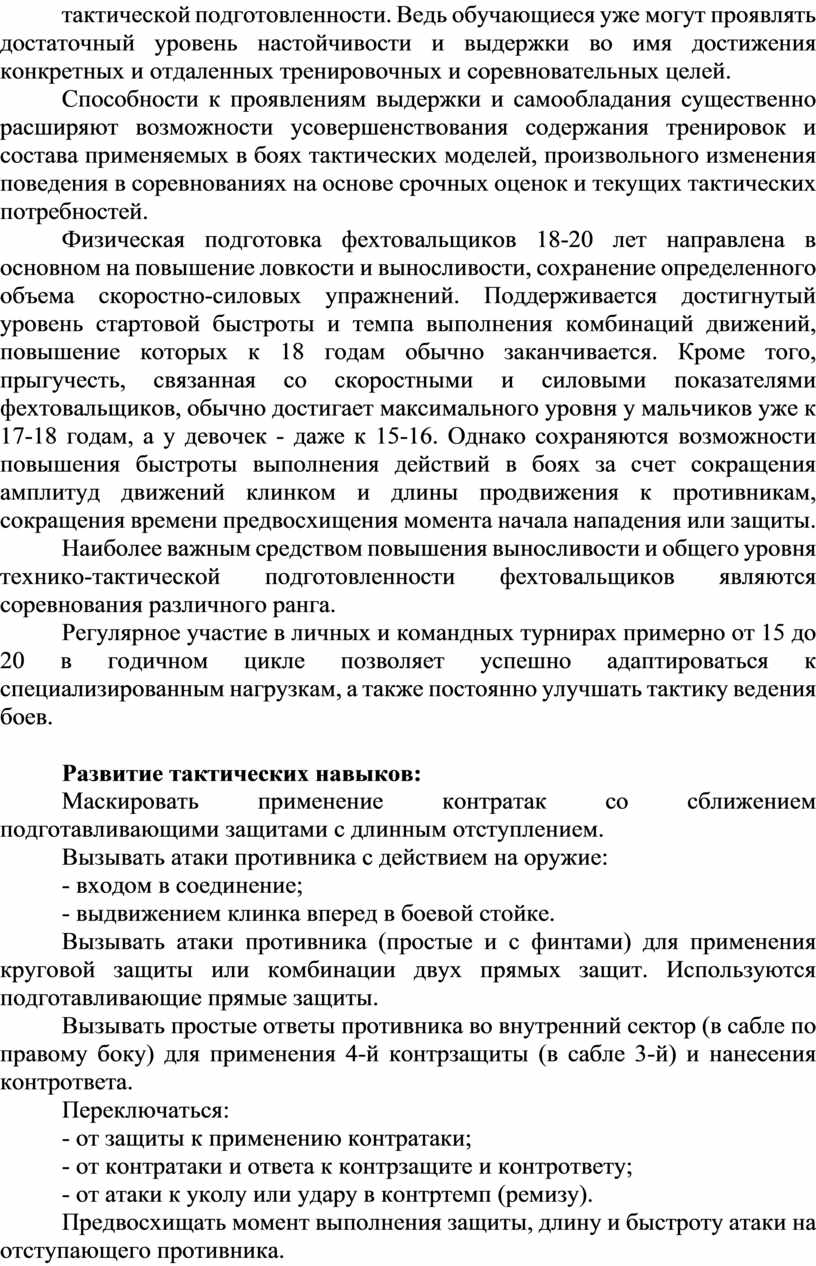 тактической подготовленности. Ведь обучающиеся уже могут проявлять достаточный уровень настойчивости и выдержки во имя достижения конкретных и отдаленных тренировочных и соревновательных целей.

Способности к проявлениям выдержки и самообладания существенно расширяют возможности усовершенствования содержания тренировок и состава применяемых в боях тактических моделей, произвольного изменения поведения в соревнованиях на основе срочных оценок и текущих тактических потребностей.

Физическая подготовка фехтовальщиков 18-20 лет направлена в основном на повышение ловкости и выносливости, сохранение определенного объема скоростно-силовых упражнений. Поддерживается достигнутый уровень стартовой быстроты и темпа выполнения комбинаций движений, повышение которых к 18 годам обычно заканчивается. Кроме того, прыгучесть, связанная со скоростными и силовыми показателями фехтовальщиков, обычно достигает максимального уровня у мальчиков уже к 17-18 годам, а у девочек - даже к 15-16. Однако сохраняются возможности повышения быстроты выполнения действий в боях за счет сокращения амплитуд движений клинком и длины продвижения к противникам, сокращения времени предвосхищения момента начала нападения или защиты.

Наиболее важным средством повышения выносливости и общего уровня технико-тактической подготовленности фехтовальщиков являются соревнования различного ранга.

Регулярное участие в личных и командных турнирах примерно от 15 до 20 в годичном цикле позволяет успешно адаптироваться к специализированным нагрузкам, а также постоянно улучшать тактику ведения боев.

Развитие тактических навыков:

Маскировать применение контратак со сближением подготавливающими защитами с длинным отступлением.

Вызывать атаки противника с действием на оружие:
- входом в соединение;
- выдвижением клинка вперед в боевой стойке.

Вызывать атаки противника (простые и с финтами) для применения круговой защиты или комбинации двух прямых защит. Используются подготавливающие прямые защиты.

Вызывать простые ответы противника во внутренний сектор (в сабле по правому боку) для применения 4-й контрзащиты (в сабле 3-й) и нанесения контрответа.

Переключаться:
- от защиты к применению контратаки;
- от контратаки и ответа к контрзащите и контрответу;
- от атаки к уколу или удару в контртемп (ремизу).

Предвосхищать момент выполнения защиты, длину и быстроту атаки на отступающего противника.